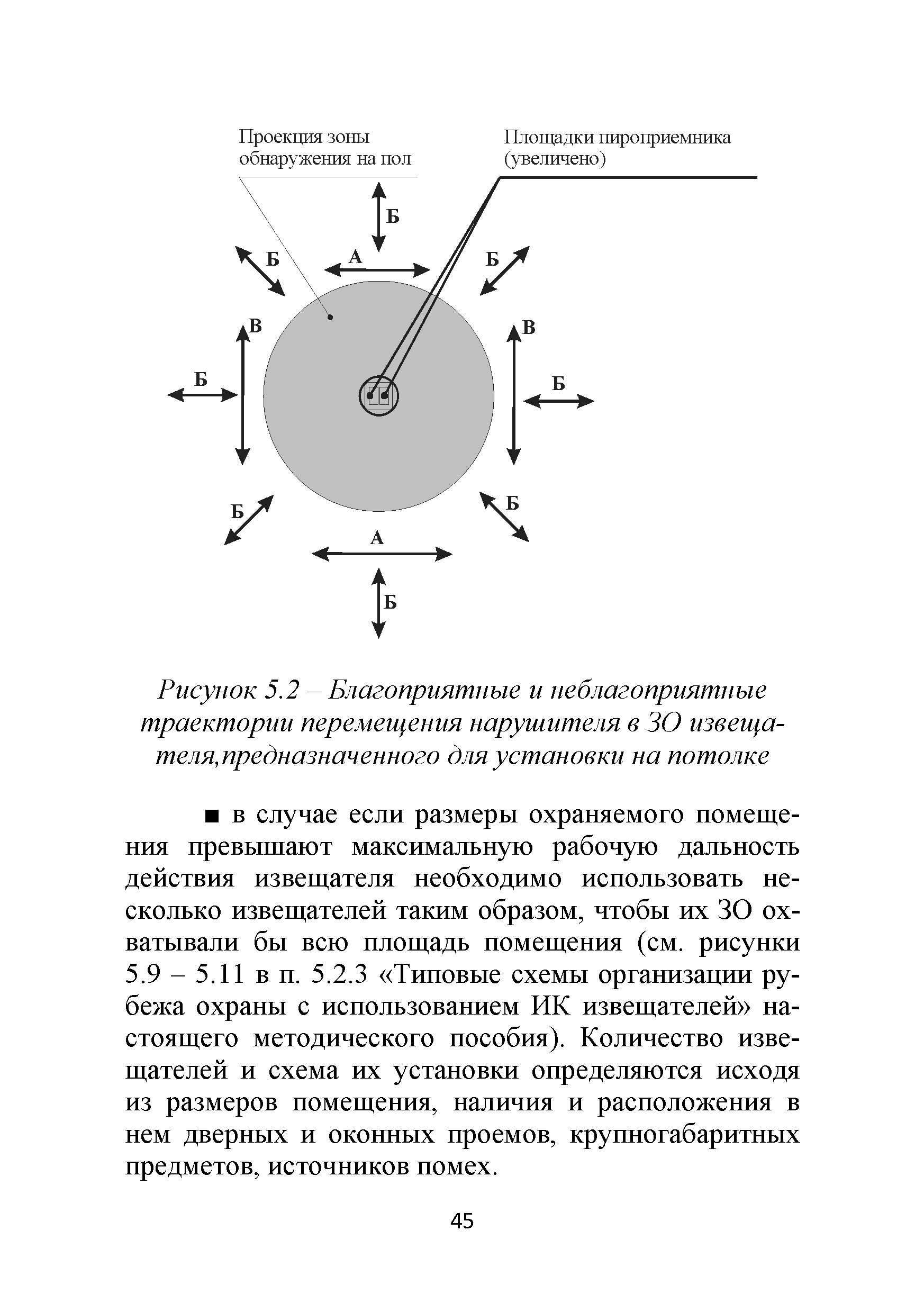 Проекция зоны обнаружения на пол

Площадки пироприемника (увеличено)

Б

Б

А

Б

В

В

Б

Б

Б

Б

А

Б

Рисунок 5.2 – Благоприятные и неблагоприятные траектории перемещения нарушителя в ЗО извещателя,предназначенного для установки на потолке

■ в случае если размеры охраняемого помещения превышают максимальную рабочую дальность действия извещателя необходимо использовать несколько извещателей таким образом, чтобы их ЗО охватывали бы всю площадь помещения (см. рисунки 5.9 – 5.11 в п. 5.2.3 «Типовые схемы организации рубежа охраны с использованием ИК извещателей» настоящего методического пособия). Количество извещателей и схема их установки определяются исходя из размеров помещения, наличия и расположения в нем дверных и оконных проемов, крупногабаритных предметов, источников помех.

45